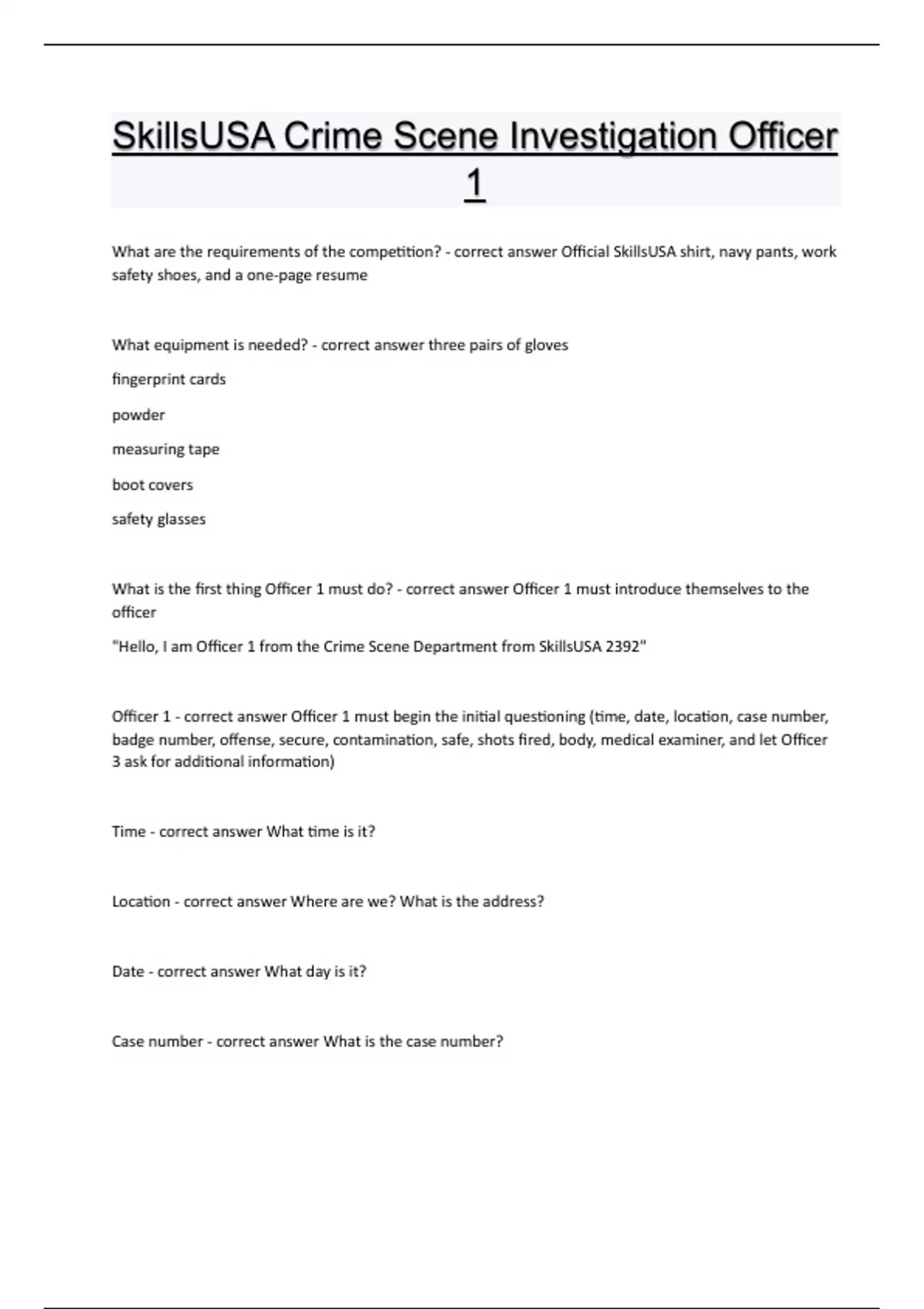 SkillsUSA Crime Scene Investigation Officer 1

What are the requirements of the competition? - correct answer Official SkillsUSA shirt, navy pants, work safety shoes, and a one-page resume

What equipment is needed? - correct answer three pairs of gloves

fingerprint cards

powder

measuring tape

boot covers

safety glasses

What is the first thing Officer 1 must do? - correct answer Officer 1 must introduce themselves to the officer

"Hello, I am Officer 1 from the Crime Scene Department from SkillsUSA 2392"

Officer 1 - correct answer Officer 1 must begin the initial questioning (time, date, location, case number, badge number, offense, secure, contamination, safe, shots fired, body, medical examiner, and let Officer 3 ask for additional information)

Time - correct answer What time is it?

Location - correct answer Where are we? What is the address?

Date - correct answer What day is it?

Case number - correct answer What is the case number?